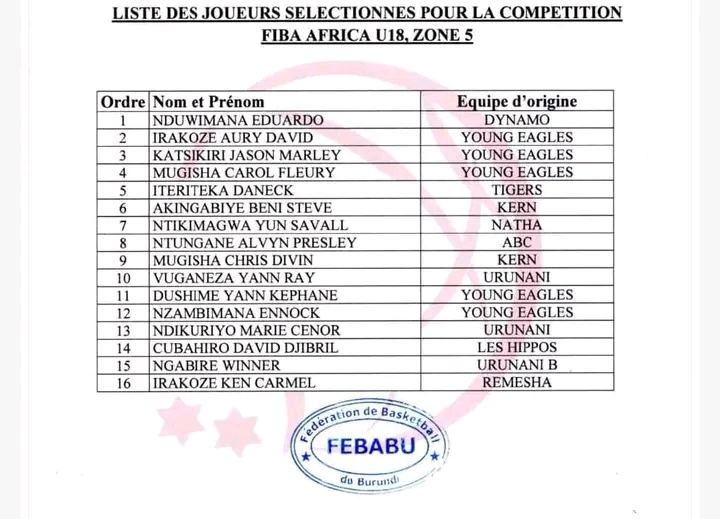 LISTE DES JOUEURS SELECTIONNES POUR LA COMPETITION FIBA AFRICA U18, ZONE 5

| Ordre | Nom et Prénom | Equipe d'origine |
|---|---|---|
| 1 | NDUWIMANA EDUARDO | DYNAMO |
| 2 | IRAKOZE AURY DAVID | YOUNG EAGLES |
| 3 | KATSIKIRI JASON MARLEY | YOUNG EAGLES |
| 4 | MUGISHA CAROL FLEURY | YOUNG EAGLES |
| 5 | ITERITEKA DANECK | TIGERS |
| 6 | AKINGABIYE BENI STEVE | KERN |
| 7 | NTIKIMAGWA YUN SAVALL | NATHA |
| 8 | NTUNGANE ALVYN PRESLEY | ABC |
| 9 | MUGISHA CHRIS DIVIN | KERN |
| 10 | VUGANEZA YANN RAY | URUNANI |
| 11 | DUSHIME YANN KEPHANE | YOUNG EAGLES |
| 12 | NZAMBIMANA ENNOCK | YOUNG EAGLES |
| 13 | NDIKURIYO MARIE CENOR | URUNANI |
| 14 | CUBAHIRO DAVID DJIBRIL | LES HIPPOS |
| 15 | NGABIRE WINNER | URUNANI B |
| 16 | IRAKOZE KEN CARMEL | REMESHA |

Fédération de Basketball
FEBABU
du Burundi